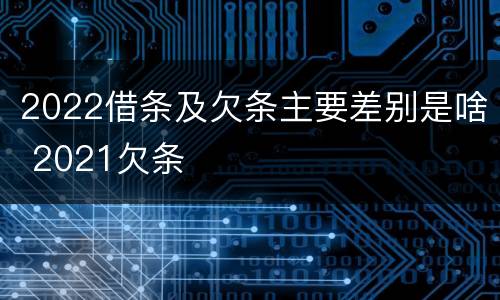 2022借条及欠条主要差别是啥 2021欠条